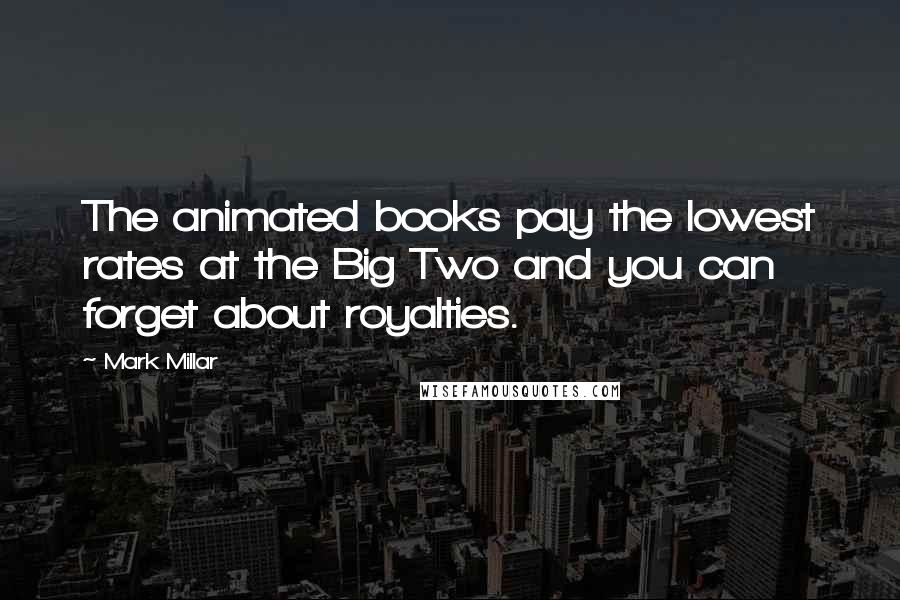 The animated books pay the lowest rates at the Big Two and you can forget about royalties.

~ Mark Millar

WISEFAMOUSQUOTES.COM